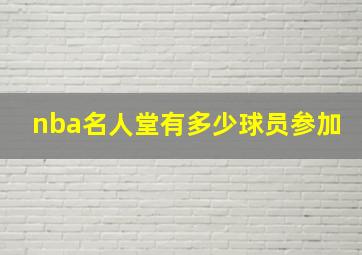 nba名人堂有多少球员参加